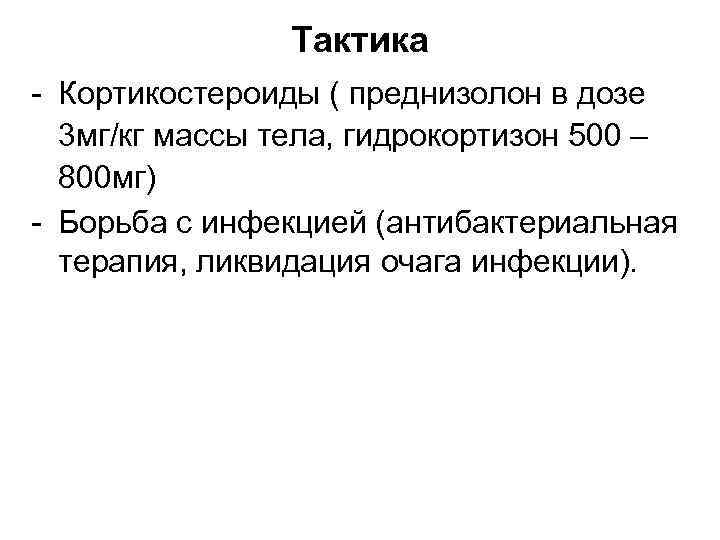 Тактика

- Кортикостероиды ( преднизолон в дозе 3мг/кг массы тела, гидрокортизон 500 – 800мг)
- Борьба с инфекцией (антибактериальная терапия, ликвидация очага инфекции).